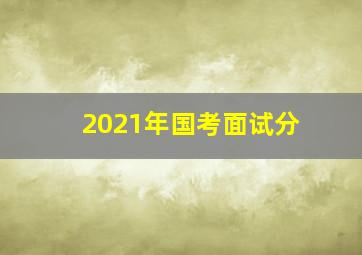 2021年国考面试分